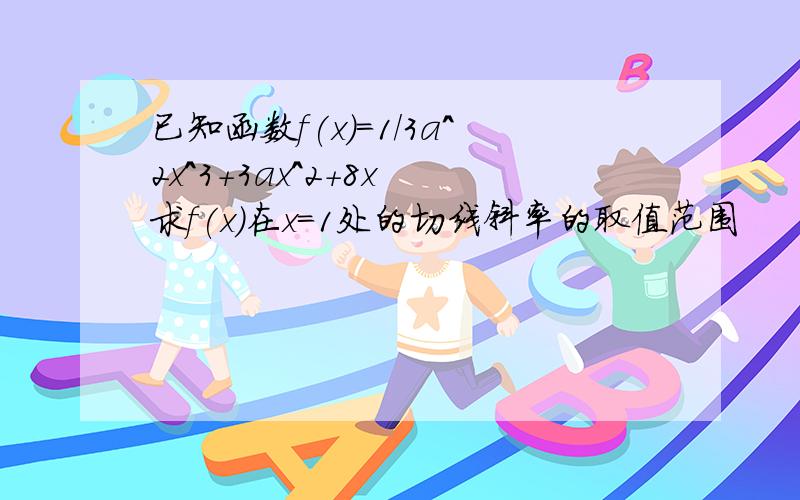 已知函数f(x)=1/3a^2x^3+3ax^2+8x
求f(x)在x=1处的切线斜率的取值范围